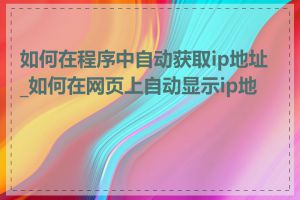 如何在程序中自动获取ip地址_如何在网页上自动显示ip地